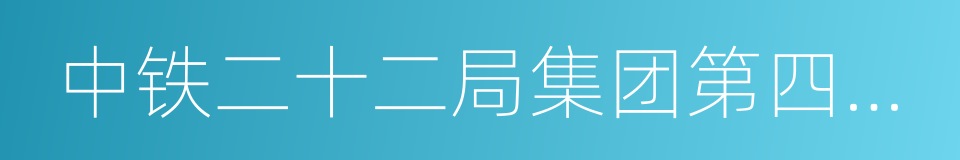 中铁二十二局集团第四...